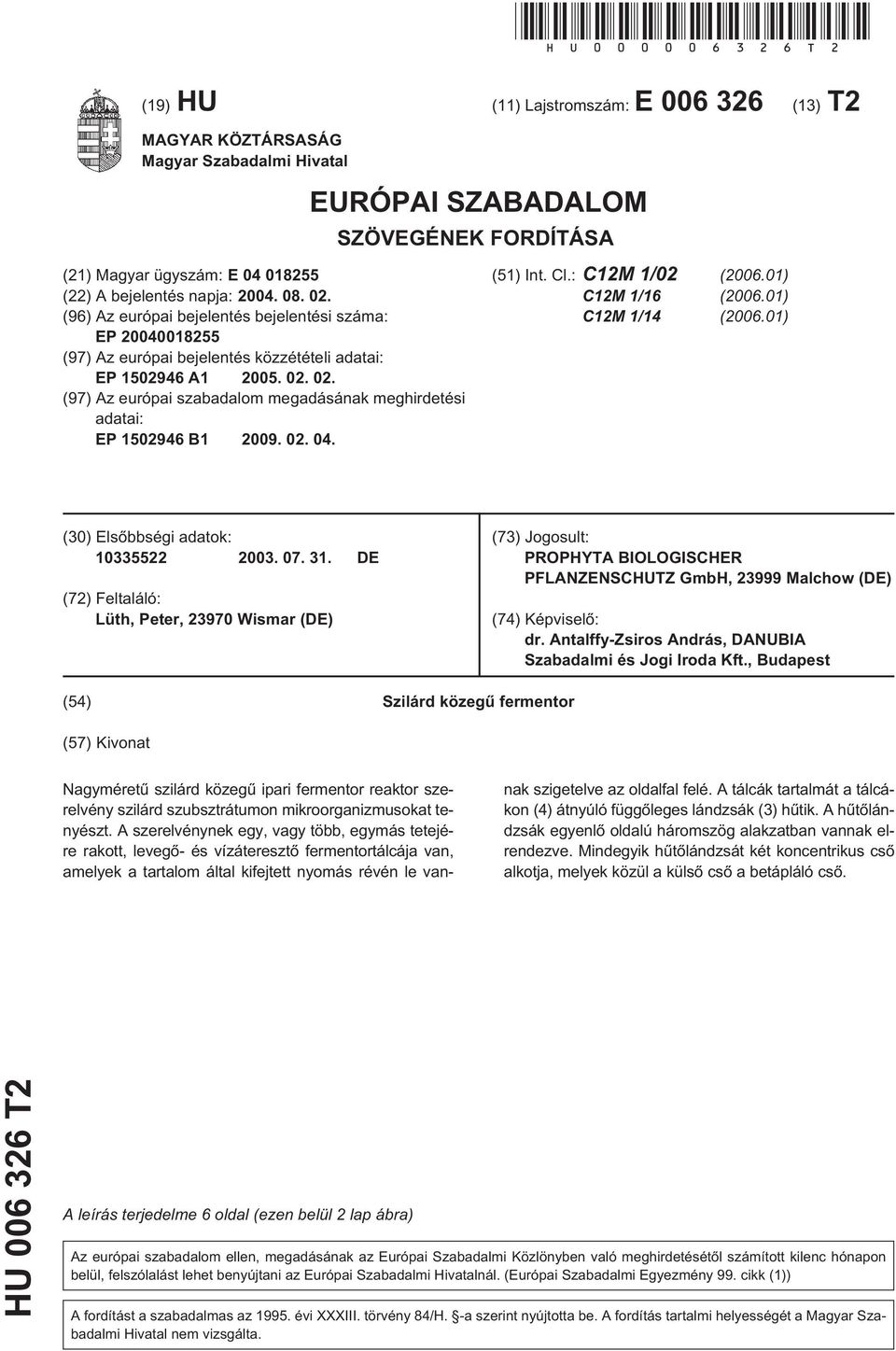 HU000006326T2

(19) HU

(11) Lajstromszám: E 006 326

(13) T2

MAGYAR KÖZTÁRSASÁG
Magyar Szabadalmi Hivatal

EURÓPAI SZABADALOM
SZÖVEGÉNEK FORDÍTÁSA

(21) Magyar ügyszám: E 04 018255
(22) A bejelentés napja: 2004. 08. 02.
(96) Az európai bejelentés bejelentési száma: EP 20040018255
(97) Az európai bejelentés közzétételi adatai: EP 1502946 A1 2005. 02. 02.
(97) Az európai szabadalom megadásának meghirdetési adatai: EP 1502946 B1 2009. 02. 04.

(51) Int. Cl.: C12M 1/02 (2006.01)
C12M 1/16 (2006.01)
C12M 1/14 (2006.01)

(30) Elsőbbségi adatok:
10335522 2003. 07. 31. DE

(72) Feltaláló:
Lüth, Peter, 23970 Wismar (DE)

(73) Jogosult:
PROPHYTA BIOLOGISCHER PFLANZENSCHUTZ GmbH, 23999 Malchow (DE)

(74) Képviselő:
dr. Antalffy-Zsiros András, DANUBIA Szabadalmi és Jogi Iroda Kft., Budapest

(54) Szilárd közegű fermentor

(57) Kivonat

Nagyméretű szilárd közegű ipari fermentor reaktor szerelvény szilárd szubsztrátumon mikroorganizmusokat tenyészt. A szerelvénynek egy, vagy több, egymás tetejére rakott, levegő- és vízáteresztő fermentortálcája van, amelyek a tartalom által kifejtett nyomás révén le vannak szigetelve az oldalfal felé. A tálcák tartalmát a tálcákon (4) átnyúló függőleges lándzsák (3) hűtik. A hűtőlándzsák egyenlő oldalú háromszög alakzatban vannak elrendezve. Mindegyik hűtőlándzsát két koncentrikus cső alkotja, melyek közül a külső cső a betápláló cső.

HU 006 326 T2

A leírás terjedelme 6 oldal (ezen belül 2 lap ábra)

Az európai szabadalom ellen, megadásának az Európai Szabadalmi Közlönyben való meghirdetésétől számított kilenc hónapon belül, felszólalást lehet benyújtani az Európai Szabadalmi Hivatalnál. (Európai Szabadalmi Egyezmény 99. cikk (1))

A fordítást a szabadalmas az 1995. évi XXXIII. törvény 84/H. §-a szerint nyújtotta be. A fordítás tartalmi helyességét a Magyar Szabadalmi Hivatal nem vizsgálta.